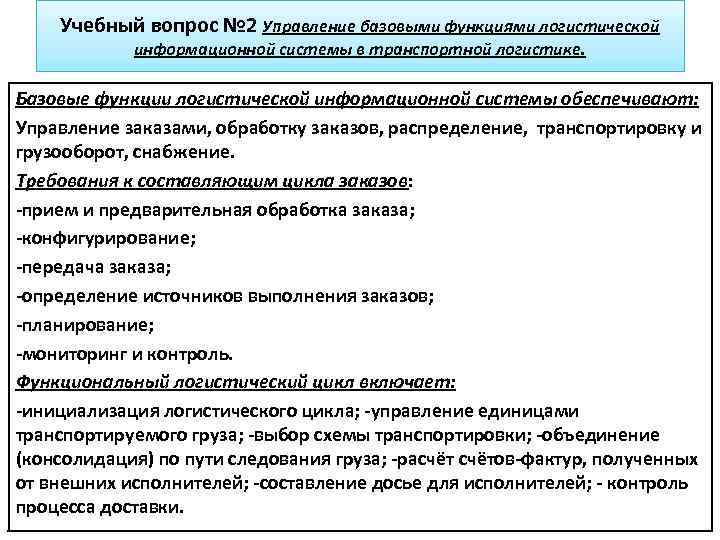 Учебный вопрос №2 Управление базовыми функциями логистической информационной системы в транспортной логистике.

Базовые функции логистической информационной системы обеспечивают:
Управление заказами, обработку заказов, распределение, транспортировку и грузооборот, снабжение.
Требования к составляющим цикла заказов:
-прием и предварительная обработка заказа;
-конфигурирование;
-передача заказа;
-определение источников выполнения заказов;
-планирование;
-мониторинг и контроль.
Функциональный логистический цикл включает:
-инициализация логистического цикла; -управление единицами транспортируемого груза; -выбор схемы транспортировки; -объединение (консолидация) по пути следования груза; -расчёт счётов-фактур, полученных от внешних исполнителей; -составление досье для исполнителей; - контроль процесса доставки.